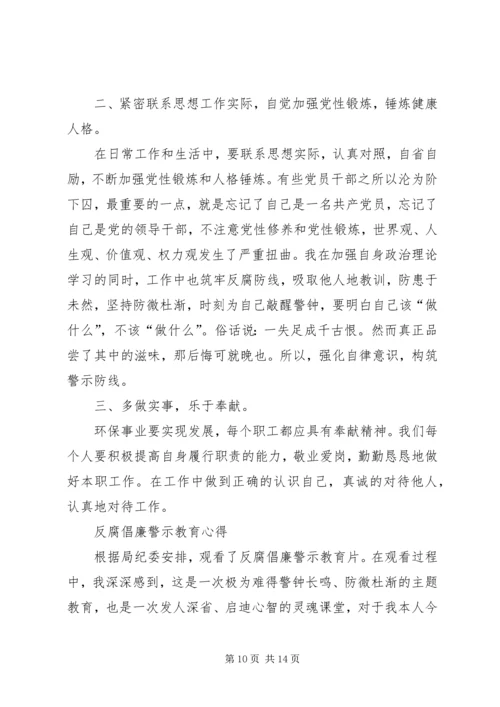 二、紧密联系思想工作实际，自觉加强党性锻炼，锤炼健康人格。

在日常工作和生活中，要联系思想实际，认真对照，自省自励，不断加强党性锻炼和人格锤炼。有些党员干部之所以沦为阶下囚，最重要的一点，就是忘记了自己是一名共产党员，忘记了自己是党的领导干部，不注意党性修养和党性锻炼，世界观、人生观、价值观、权力观发生了严重扭曲。我在加强自身政治理论学习的同时，工作中也筑牢反腐防线，吸取他人地教训，防患于未然，坚持防微杜渐，时刻为自己敲醒警钟，要明白自己该“做什么”，不该“做什么”。俗话说：一失足成千古恨。然而真正品尝了其中的滋味，那后悔可就晚也。所以，强化自律意识，构筑警示防线。

三、多做实事，乐于奉献。

环保事业要实现发展，每个职工都应具有奉献精神。我们每个人要积极提高自身履行职责的能力，敬业爱岗，勤勤恳恳地做好本职工作。在工作中做到正确的认识自己，真诚的对待他人，认真地对待工作。

反腐倡廉警示教育心得

根据局纪委安排，观看了反腐倡廉警示教育片。在观看过程中，我深深感到，这是一次极为难得警钟长鸣、防微杜渐的主题教育，也是一次发人深省、启迪心智的灵魂课堂，对于我本人今

第 10 页 共 14 页